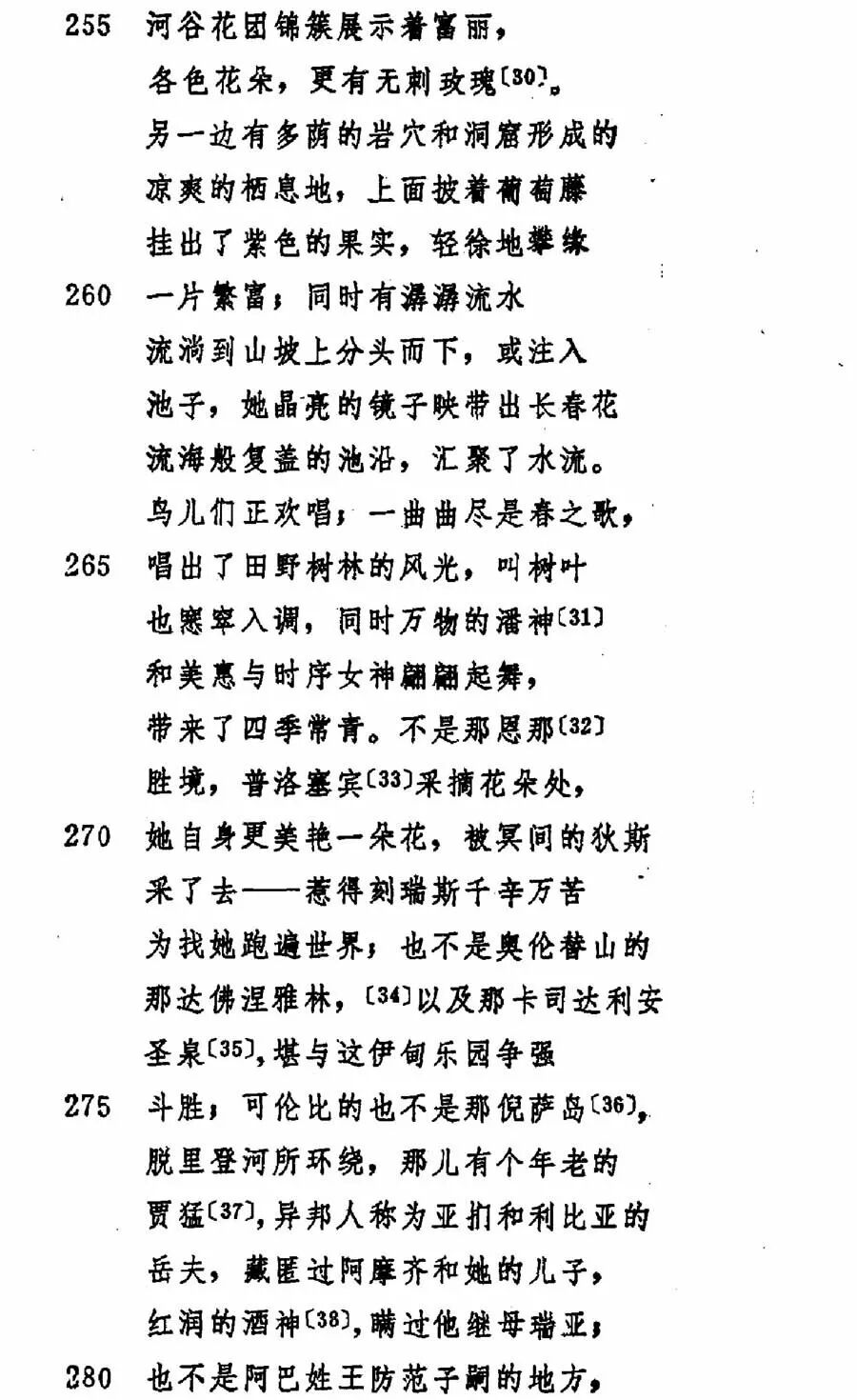 255 河谷花团锦簇展示着富丽，
各色花朵，更有无刺玫瑰〔30〕。
另一边有多荫的岩穴和洞窟形成的
凉爽的栖息地，上面披着葡萄藤
挂出了紫色的果实，轻徐地攀缘
260 一片繁富；同时有潺潺流水
流淌到山坡上分头而下，或注入
池子，她晶亮的镜子映带出长春花
流海般复盖的池沿，汇聚了水流。
鸟儿们正欢唱；一曲曲尽是春之歌，
265 唱出了田野树林的风光，叫树叶
也窸窣入调，同时万物的潘神〔31〕
和美惠与时序女神翩翩起舞，
带来了四季常青。不是那恩那〔32〕
胜境，普洛塞宾〔33〕采摘花朵处，
270 她自身更美艳一朵花，被冥间的狄斯
采了去——惹得刻瑞斯千辛万苦
为找她跑遍世界；也不是奥伦替山的
那达佛涅雅林，〔34〕以及那卡司达利安
圣泉〔35〕，堪与这伊甸乐园争强
275 斗胜；可伦比的也不是那倪萨岛〔36〕，
脱里登河所环绕，那儿有个年老的
贾猛〔37〕，异邦人称为亚扪和利比亚的
岳夫，藏匿过阿摩齐和她的儿子，
红润的酒神〔38〕，瞒过他继母瑞亚；
280 也不是阿巴姓王防范子嗣的地方，